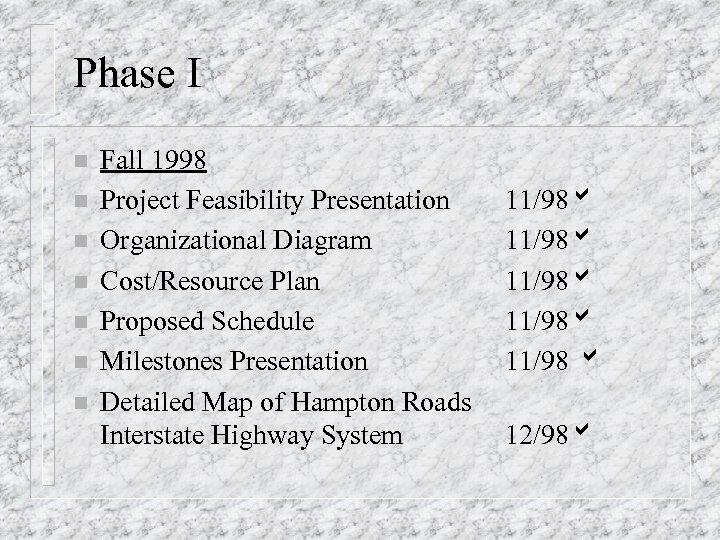 Phase I

- Fall 1998
- Project Feasibility Presentation 11/98 ✓
- Organizational Diagram 11/98 ✓
- Cost/Resource Plan 11/98 ✓
- Proposed Schedule 11/98 ✓
- Milestones Presentation 11/98 ✓
- Detailed Map of Hampton Roads Interstate Highway System 12/98 ✓